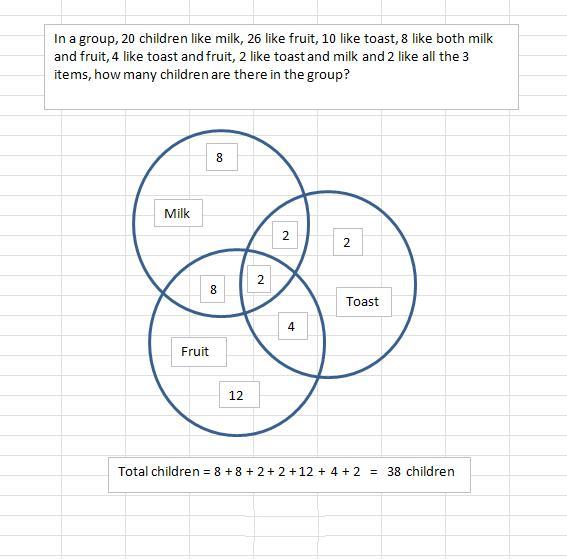 In a group, 20 children like milk, 26 like fruit, 10 like toast, 8 like both milk and fruit, 4 like toast and fruit, 2 like toast and milk and 2 like all the 3 items, how many children are there in the group?

8

Milk

2

2

8

2

Toast

4

Fruit

12

Total children = 8 + 8 + 2 + 2 + 12 + 4 + 2 = 38 children